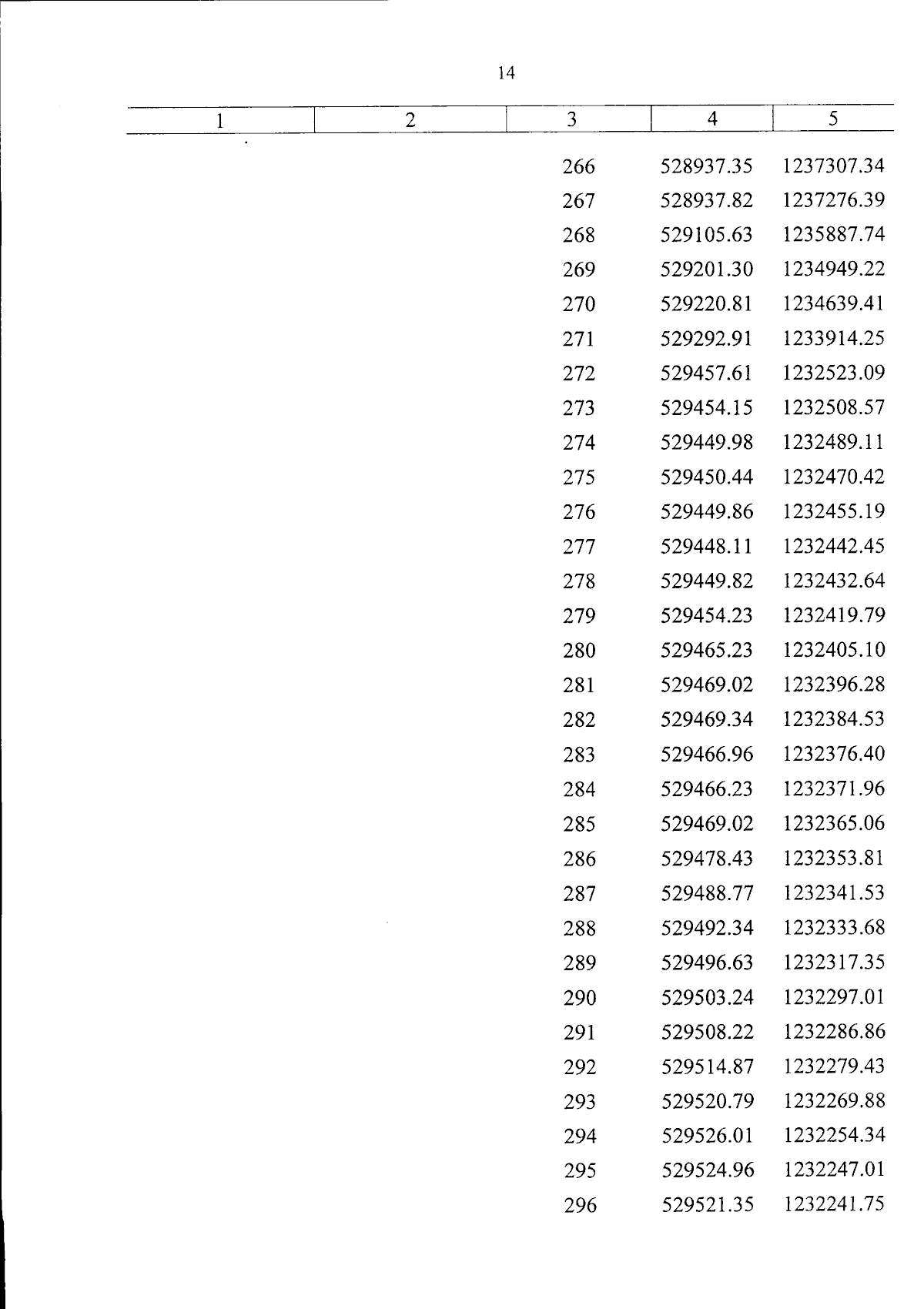 14

| 1 | 2 | 3 | 4 | 5 |
|---|---|---|---|---|
| | | 266 | 528937.35 | 1237307.34 |
| | | 267 | 528937.82 | 1237276.39 |
| | | 268 | 529105.63 | 1235887.74 |
| | | 269 | 529201.30 | 1234949.22 |
| | | 270 | 529220.81 | 1234639.41 |
| | | 271 | 529292.91 | 1233914.25 |
| | | 272 | 529457.61 | 1232523.09 |
| | | 273 | 529454.15 | 1232508.57 |
| | | 274 | 529449.98 | 1232489.11 |
| | | 275 | 529450.44 | 1232470.42 |
| | | 276 | 529449.86 | 1232455.19 |
| | | 277 | 529448.11 | 1232442.45 |
| | | 278 | 529449.82 | 1232432.64 |
| | | 279 | 529454.23 | 1232419.79 |
| | | 280 | 529465.23 | 1232405.10 |
| | | 281 | 529469.02 | 1232396.28 |
| | | 282 | 529469.34 | 1232384.53 |
| | | 283 | 529466.96 | 1232376.40 |
| | | 284 | 529466.23 | 1232371.96 |
| | | 285 | 529469.02 | 1232365.06 |
| | | 286 | 529478.43 | 1232353.81 |
| | | 287 | 529488.77 | 1232341.53 |
| | | 288 | 529492.34 | 1232333.68 |
| | | 289 | 529496.63 | 1232317.35 |
| | | 290 | 529503.24 | 1232297.01 |
| | | 291 | 529508.22 | 1232286.86 |
| | | 292 | 529514.87 | 1232279.43 |
| | | 293 | 529520.79 | 1232269.88 |
| | | 294 | 529526.01 | 1232254.34 |
| | | 295 | 529524.96 | 1232247.01 |
| | | 296 | 529521.35 | 1232241.75 |